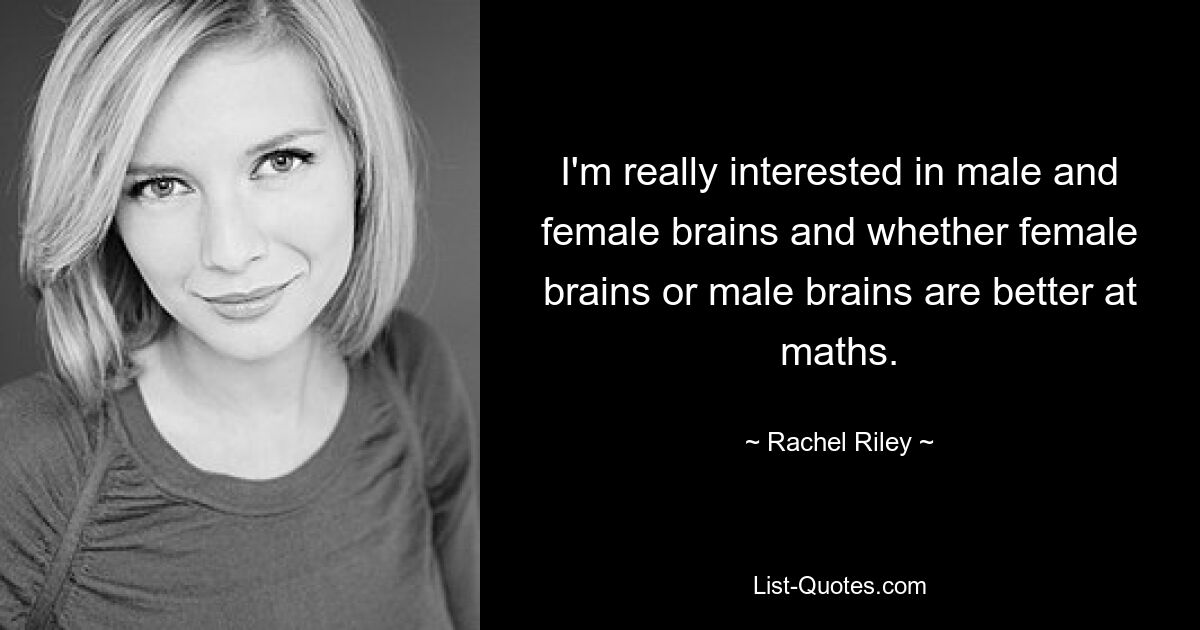 I'm really interested in male and female brains and whether female brains or male brains are better at maths.

~ Rachel Riley ~

List-Quotes.com